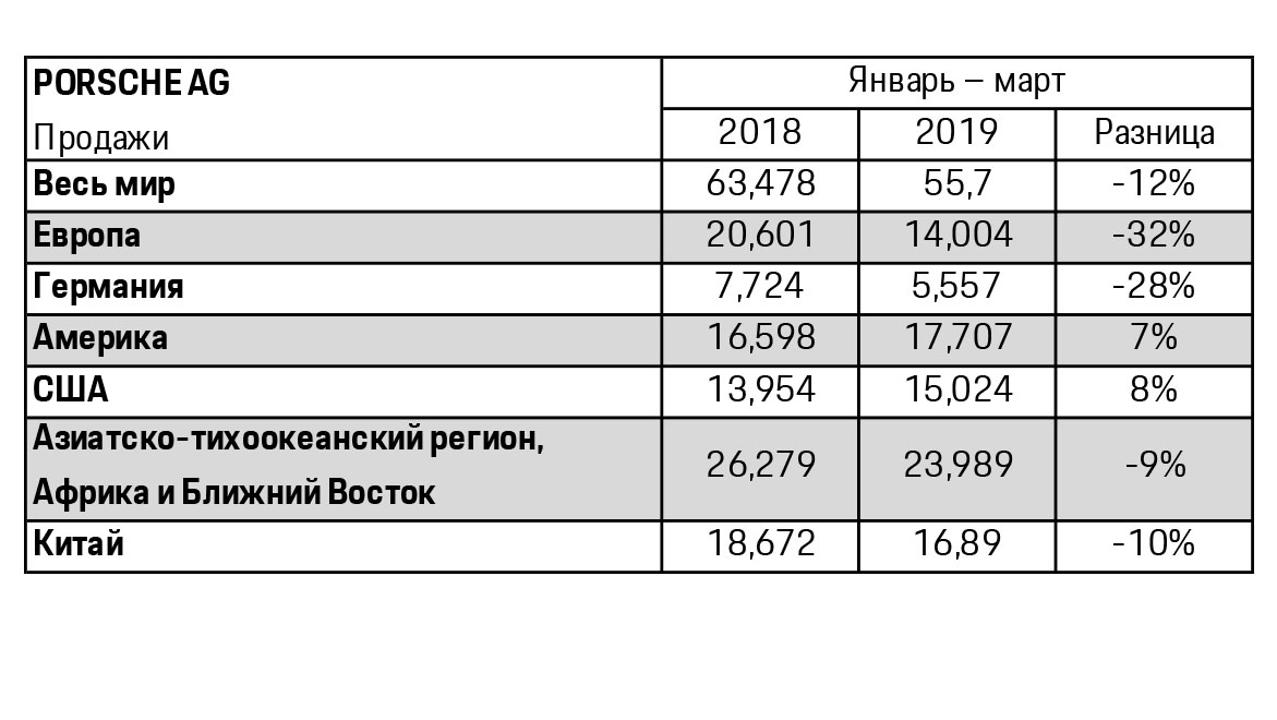 | PORSCHE AG | Январь – март | | |
|---|---|---|---|
| Продажи | 2018 | 2019 | Разница |
| Весь мир | 63,478 | 55,7 | -12% |
| Европа | 20,601 | 14,004 | -32% |
| Германия | 7,724 | 5,557 | -28% |
| Америка | 16,598 | 17,707 | 7% |
| США | 13,954 | 15,024 | 8% |
| Азиатско-тихоокеанский регион, Африка и Ближний Восток | 26,279 | 23,989 | -9% |
| Китай | 18,672 | 16,89 | -10% |